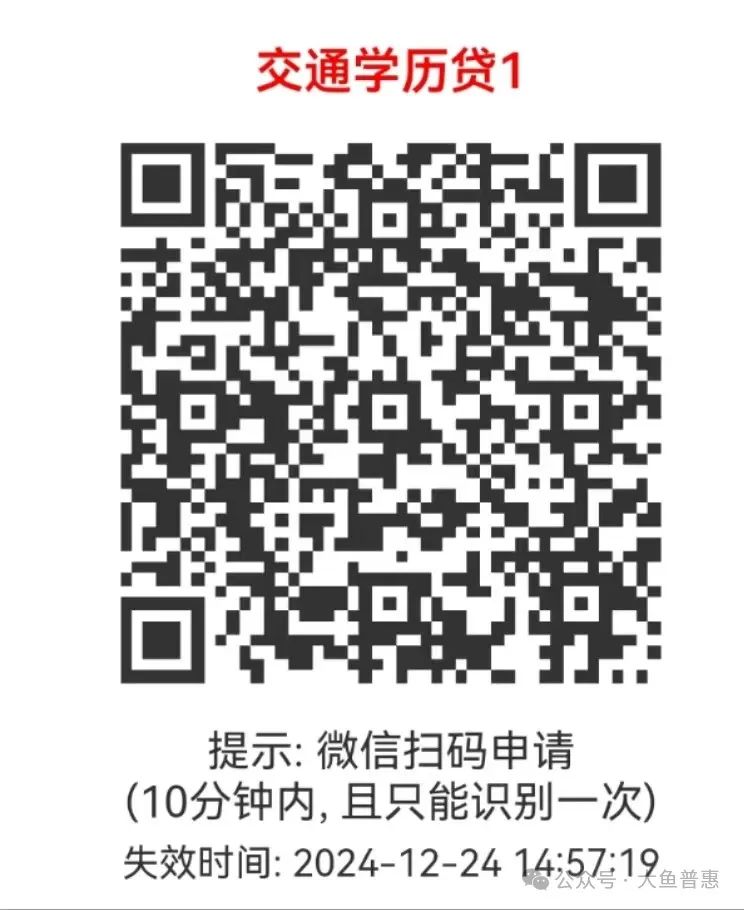 交通学历贷1

提示: 微信扫码申请
(10分钟内, 且只能识别一次)
失效时间: 2024-12-24 14:57:19

公众号 · 大鱼普惠